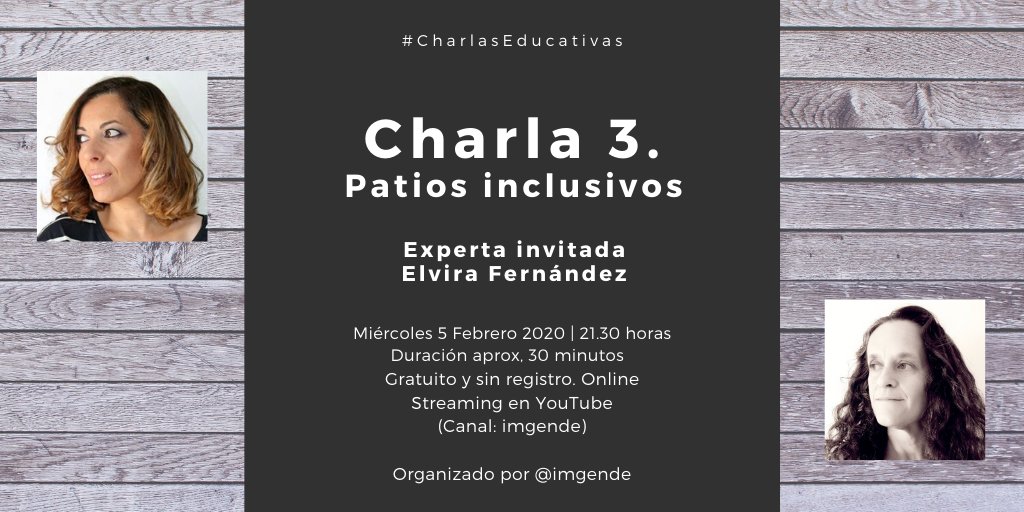 #CharlasEducativas

Charla 3.
Patios inclusivos

Experta invitada
Elvira Fernández

Miércoles 5 Febrero 2020 | 21.30 horas
Duración aprox, 30 minutos
Gratuito y sin registro. Online
Streaming en YouTube
(Canal: imgende)

Organizado por @imgende